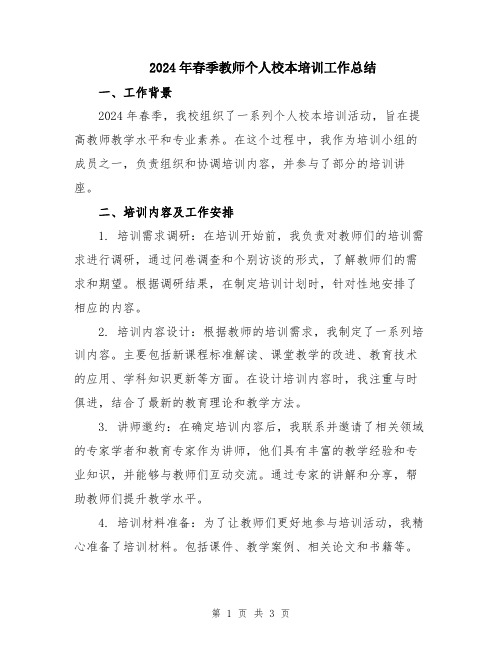 2024年春季教师个人校本培训工作总结

一、工作背景

2024年春季，我校组织了一系列个人校本培训活动，旨在提高教师教学水平和专业素养。在这个过程中，我作为培训小组的成员之一，负责组织和协调培训内容，并参与了部分的培训讲座。

二、培训内容及工作安排

1. 培训需求调研：在培训开始前，我负责对教师们的培训需求进行调研，通过问卷调查和个别访谈的形式，了解教师们的需求和期望。根据调研结果，在制定培训计划时，针对性地安排了相应的内容。

2. 培训内容设计：根据教师的培训需求，我制定了一系列培训内容。主要包括新课程标准解读、课堂教学的改进、教育技术的应用、学科知识更新等方面。在设计培训内容时，我注重与时俱进，结合了最新的教育理论和教学方法。

3. 讲师邀约：在确定培训内容后，我联系并邀请了相关领域的专家学者和教育专家作为讲师，他们具有丰富的教学经验和专业知识，并能够与教师们互动交流。通过专家的讲解和分享，帮助教师们提升教学水平。

4. 培训材料准备：为了让教师们更好地参与培训活动，我精心准备了培训材料。包括课件、教学案例、相关论文和书籍等。

第 1 页 共 3 页